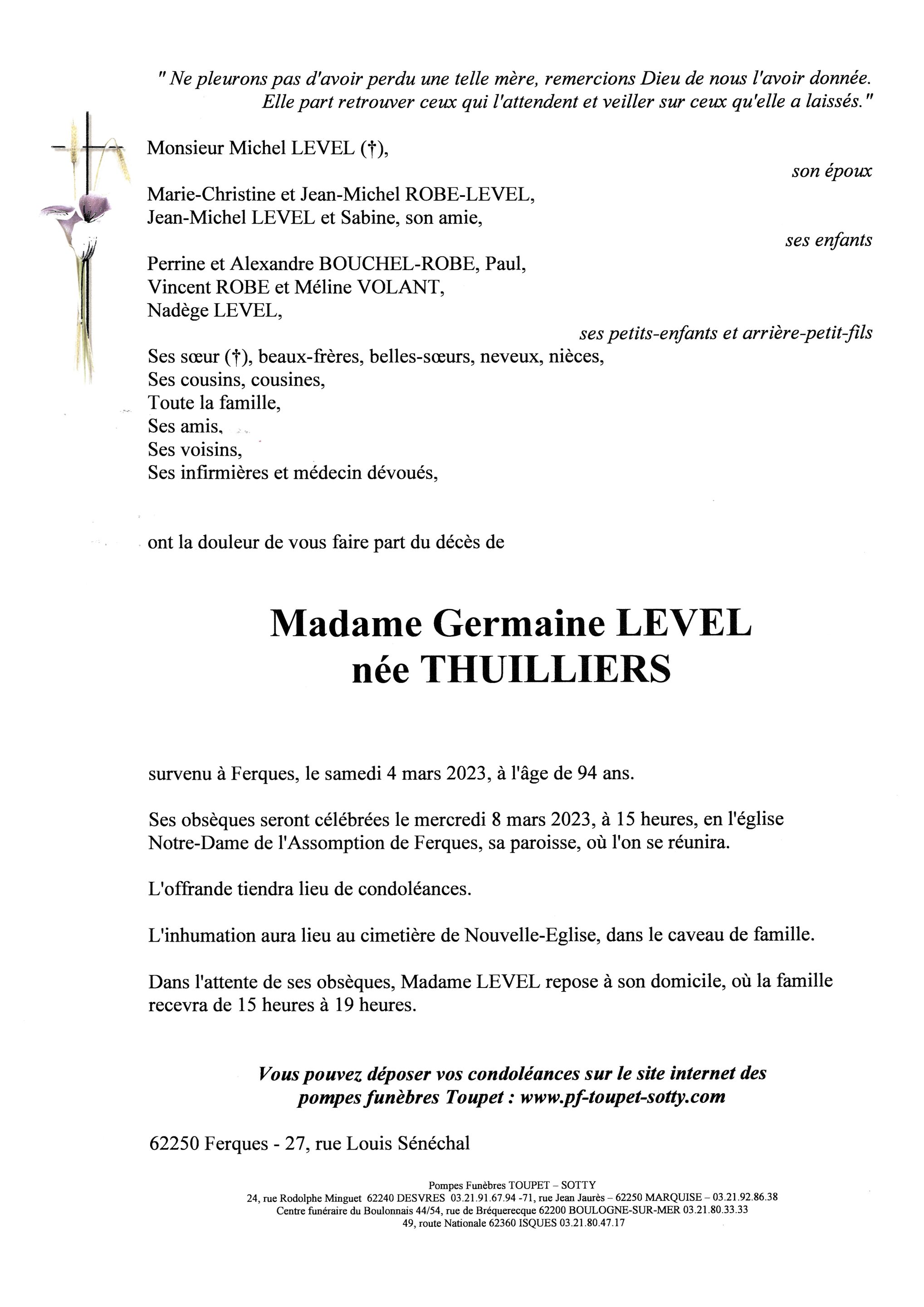 " Ne pleurons pas d'avoir perdu une telle mère, remercions Dieu de nous l'avoir donnée. Elle part retrouver ceux qui l'attendent et veiller sur ceux qu'elle a laissés."

Monsieur Michel LEVEL (†),

son époux

Marie-Christine et Jean-Michel ROBE-LEVEL,
Jean-Michel LEVEL et Sabine, son amie,

ses enfants

Perrine et Alexandre BOUCHEL-ROBE, Paul,
Vincent ROBE et Méline VOLANT,
Nadège LEVEL,

ses petits-enfants et arrière-petit-fils

Ses sœur (†), beaux-frères, belles-sœurs, neveux, nièces,
Ses cousins, cousines,
Toute la famille,
Ses amis,
Ses voisins,
Ses infirmières et médecin dévoués,

ont la douleur de vous faire part du décès de

Madame Germaine LEVEL
née THUILLIERS

survenu à Ferques, le samedi 4 mars 2023, à l'âge de 94 ans.

Ses obsèques seront célébrées le mercredi 8 mars 2023, à 15 heures, en l'église Notre-Dame de l'Assomption de Ferques, sa paroisse, où l'on se réunira.

L'offrande tiendra lieu de condoléances.

L'inhumation aura lieu au cimetière de Nouvelle-Eglise, dans le caveau de famille.

Dans l'attente de ses obsèques, Madame LEVEL repose à son domicile, où la famille recevra de 15 heures à 19 heures.

Vous pouvez déposer vos condoléances sur le site internet des pompes funèbres Toupet : www.pf-toupet-sotty.com

62250 Ferques - 27, rue Louis Sénéchal

Pompes Funèbres TOUPET – SOTTY
24, rue Rodolphe Minguet 62240 DESVRES 03.21.91.67.94 -71, rue Jean Jaurès – 62250 MARQUISE – 03.21.92.86.38
Centre funéraire du Boulonnais 44/54, rue de Bréquerecque 62200 BOULOGNE-SUR-MER 03.21.80.33.33
49, route Nationale 62360 ISQUES 03.21.80.47.17